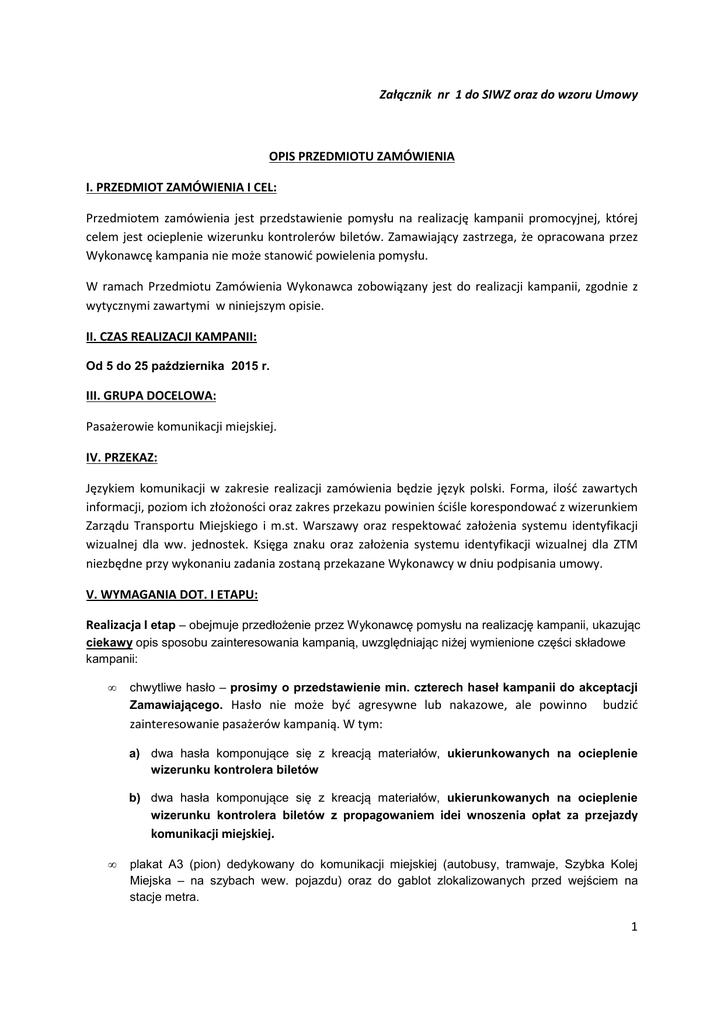 Załącznik nr 1 do SIWZ oraz do wzoru Umowy

OPIS PRZEDMIOTU ZAMÓWIENIA

I. PRZEDMIOT ZAMÓWIENIA I CEL:

Przedmiotem zamówienia jest przedstawienie pomysłu na realizację kampanii promocyjnej, której celem jest ocieplenie wizerunku kontrolerów biletów. Zamawiający zastrzega, że opracowana przez Wykonawcę kampania nie może stanowić powielenia pomysłu.

W ramach Przedmiotu Zamówienia Wykonawca zobowiązany jest do realizacji kampanii, zgodnie z wytycznymi zawartymi w niniejszym opisie.

II. CZAS REALIZACJI KAMPANII:

Od 5 do 25 października 2015 r.

III. GRUPA DOCELOWA:

Pasażerowie komunikacji miejskiej.

IV. PRZEKAZ:

Językiem komunikacji w zakresie realizacji zamówienia będzie język polski. Forma, ilość zawartych informacji, poziom ich złożoności oraz zakres przekazu powinien ściśle korespondować z wizerunkiem Zarządu Transportu Miejskiego i m.st. Warszawy oraz respektować założenia systemu identyfikacji wizualnej dla ww. jednostek. Księga znaku oraz założenia systemu identyfikacji wizualnej dla ZTM niezbędne przy wykonaniu zadania zostaną przekazane Wykonawcy w dniu podpisania umowy.

V. WYMAGANIA DOT. I ETAPU:

Realizacja I etap – obejmuje przedłożenie przez Wykonawcę pomysłu na realizację kampanii, ukazując ciekawy opis sposobu zainteresowania kampanią, uwzględniając niżej wymienione części składowe kampanii:

∞ chwytliwe hasło – prosimy o przedstawienie min. czterech haseł kampanii do akceptacji Zamawiającego. Hasło nie może być agresywne lub nakazowe, ale powinno budzić zainteresowanie pasażerów kampanią. W tym:

a) dwa hasła komponujące się z kreacją materiałów, ukierunkowanych na ocieplenie wizerunku kontrolera biletów

b) dwa hasła komponujące się z kreacją materiałów, ukierunkowanych na ocieplenie wizerunku kontrolera biletów z propagowaniem idei wnoszenia opłat za przejazdy komunikacji miejskiej.

∞ plakat A3 (pion) dedykowany do komunikacji miejskiej (autobusy, tramwaje, Szybka Kolej Miejska – na szybach wew. pojazdu) oraz do gablot zlokalizowanych przed wejściem na stacje metra.

1